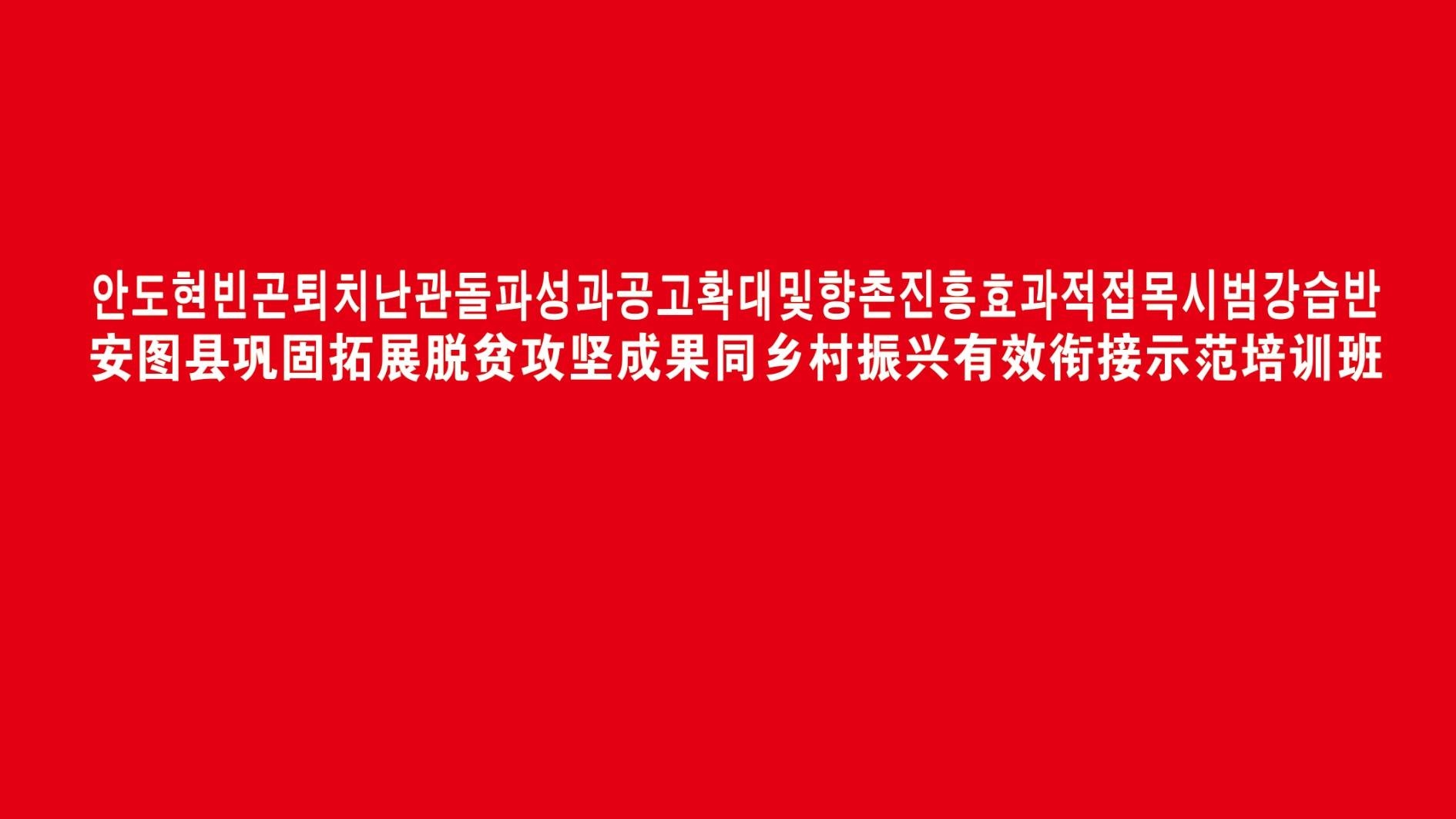 안도현빈곤퇴치난관돌파성과공고확대및향촌진흥효과적접목시범강습반
安图县巩固拓展脱贫攻坚成果同乡村振兴有效衔接示范培训班